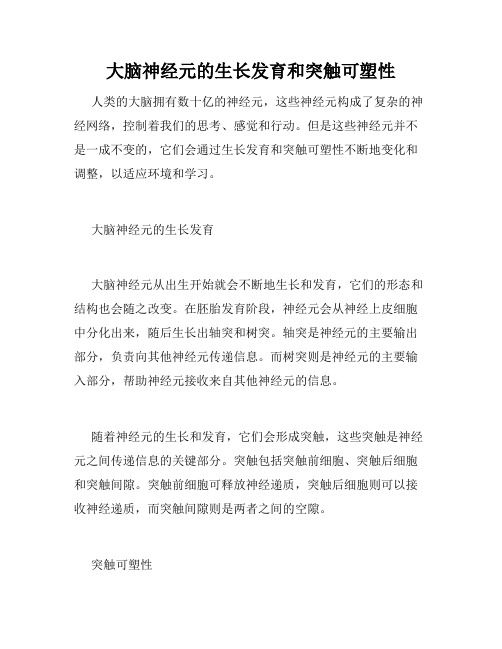 大脑神经元的生长发育和突触可塑性

人类的大脑拥有数十亿的神经元，这些神经元构成了复杂的神经网络，控制着我们的思考、感觉和行动。但是这些神经元并不是一成不变的，它们会通过生长发育和突触可塑性不断地变化和调整，以适应环境和学习。

大脑神经元的生长发育

大脑神经元从出生开始就会不断地生长和发育，它们的形态和结构也会随之改变。在胚胎发育阶段，神经元会从神经上皮细胞中分化出来，随后生长出轴突和树突。轴突是神经元的主要输出部分，负责向其他神经元传递信息。而树突则是神经元的主要输入部分，帮助神经元接收来自其他神经元的信息。

随着神经元的生长和发育，它们会形成突触，这些突触是神经元之间传递信息的关键部分。突触包括突触前细胞、突触后细胞和突触间隙。突触前细胞可释放神经递质，突触后细胞则可以接收神经递质，而突触间隙则是两者之间的空隙。

突触可塑性